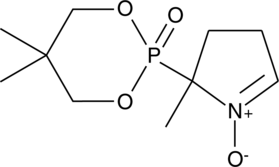 O
O
P
O
$N^+$
$O^-$